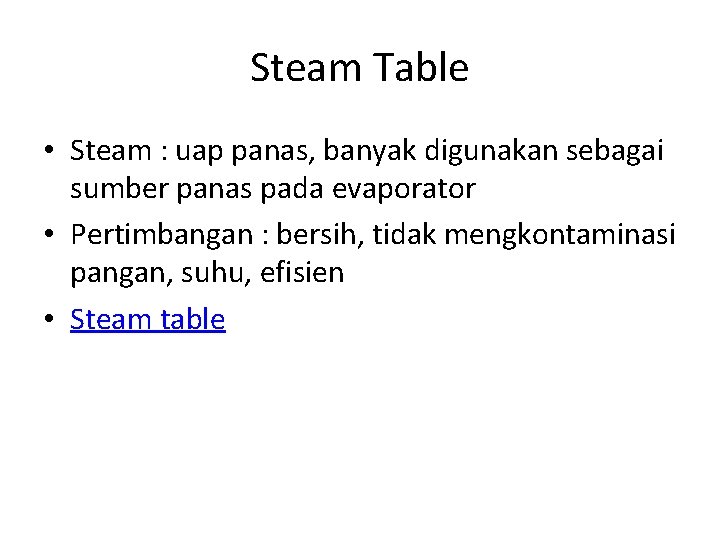 Steam Table

• Steam : uap panas, banyak digunakan sebagai sumber panas pada evaporator
• Pertimbangan : bersih, tidak mengkontaminasi pangan, suhu, efisien
• Steam table